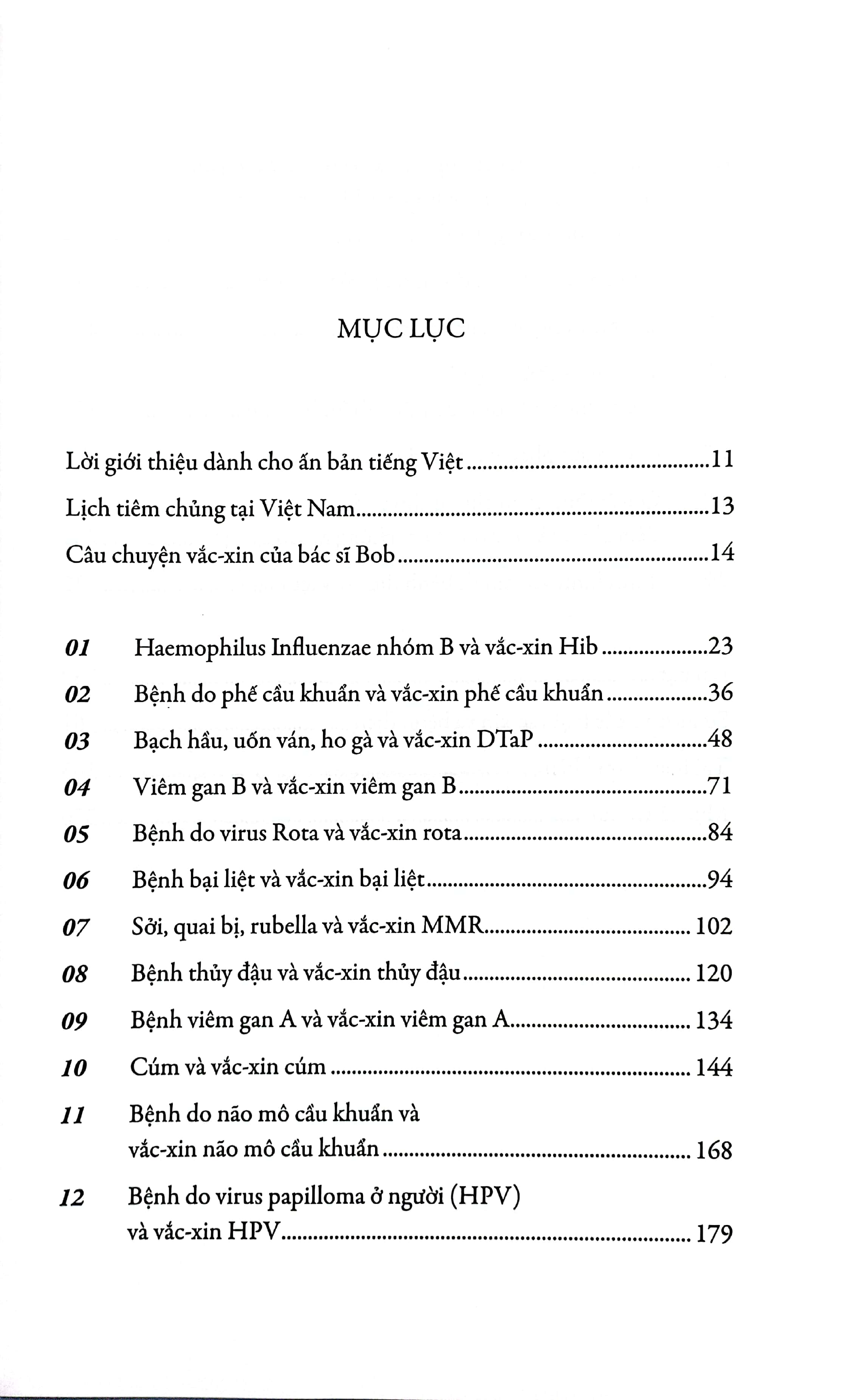 MỤC LỤC

Lời giới thiệu dành cho ấn bản tiếng Việt 11
Lịch tiêm chủng tại Việt Nam 13
Câu chuyện vắc-xin của bác sĩ Bob 14

01 Haemophilus Influenzae nhóm B và vắc-xin Hib 23
02 Bệnh do phế cầu khuẩn và vắc-xin phế cầu khuẩn 36
03 Bạch hầu, uốn ván, ho gà và vắc-xin DTaP 48
04 Viêm gan B và vắc-xin viêm gan B 71
05 Bệnh do virus Rota và vắc-xin rota 84
06 Bệnh bại liệt và vắc-xin bại liệt 94
07 Sởi, quai bị, rubella và vắc-xin MMR 102
08 Bệnh thủy đậu và vắc-xin thủy đậu 120
09 Bệnh viêm gan A và vắc-xin viêm gan A 134
10 Cúm và vắc-xin cúm 144
11 Bệnh do não mô cầu khuẩn và vắc-xin não mô cầu khuẩn 168
12 Bệnh do virus papilloma ở người (HPV) và vắc-xin HPV 179